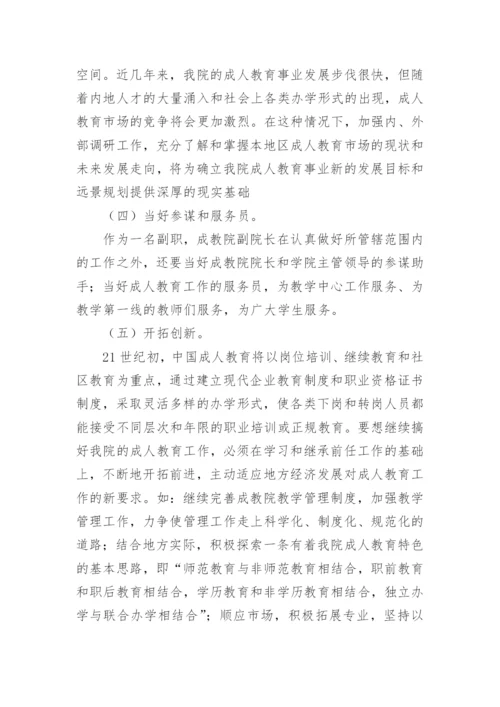 空间。近几年来，我院的成人教育事业发展步伐很快，但随着内地人才的大量涌入和社会上各类办学形式的出现，成人教育市场的竞争将会更加激烈。在这种情况下，加强内、外部调研工作，充分了解和掌握本地区成人教育市场的现状和未来发展走向，将为确立我院成人教育事业新的发展目标和远景规划提供深厚的现实基础

（四）当好参谋和服务员。

作为一名副职，成教院副院长在认真做好所管辖范围内的工作之外，还要当好成教院院长和学院主管领导的参谋助手；当好成人教育工作的服务员，为教学中心工作服务、为教学第一线的教师们服务，为广大学生服务。

（五）开拓创新。

21 世纪初，中国成人教育将以岗位培训、继续教育和社区教育为重点，通过建立现代企业教育制度和职业资格证书制度，采取灵活多样的办学形式，使各类下岗和转岗人员都能接受不同层次和年限的职业培训或正规教育。要想继续搞好我院的成人教育工作，必须在学习和继承前任工作的基础上，不断地开拓前进，主动适应地方经济发展对成人教育工作的新要求。如：继续完善成教院教学管理制度，加强教学管理工作，力争使管理工作走上科学化、制度化、规范化的道路；结合地方实际，积极探索一条有着我院成人教育特色的基本思路，即“师范教育与非师范教育相结合，职前教育和职后教育相结合，学历教育和非学历教育相结合，独立办学与联合办学相结合”；顺应市场，积极拓展专业，坚持以